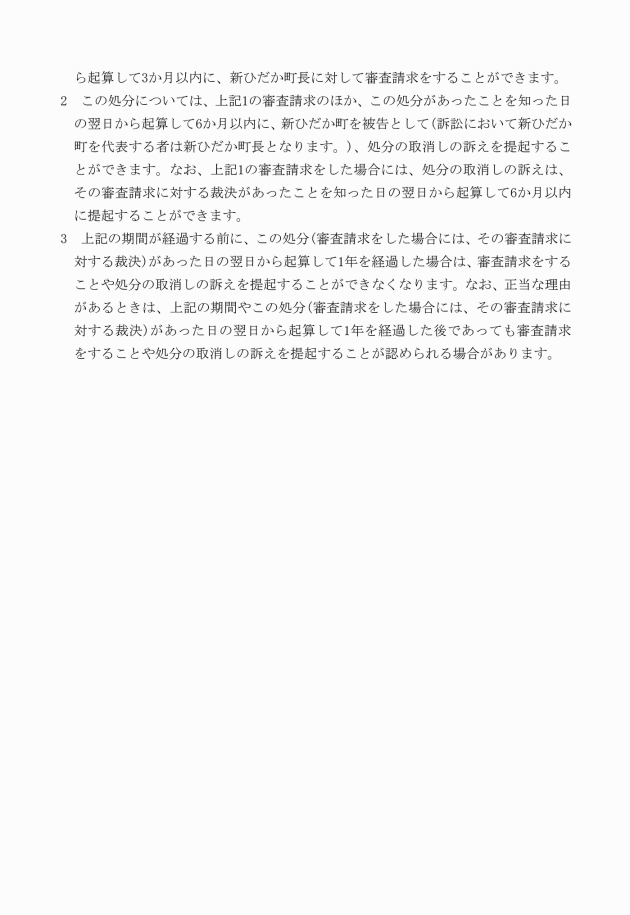 ら起算して3か月以内に、新ひだか町長に対して審査請求をすることができます。

2　この処分については、上記1の審査請求のほか、この処分があったことを知った日の翌日から起算して6か月以内に、新ひだか町を被告として（訴訟において新ひだか町を代表する者は新ひだか町長となります。）、処分の取消しの訴えを提起することができます。なお、上記1の審査請求をした場合には、処分の取消しの訴えは、その審査請求に対する裁決があったことを知った日の翌日から起算して6か月以内に提起することができます。

3　上記の期間が経過する前に、この処分（審査請求をした場合には、その審査請求に対する裁決）があった日の翌日から起算して1年を経過した場合は、審査請求をすることや処分の取消しの訴えを提起することができなくなります。なお、正当な理由があるときは、上記の期間やこの処分（審査請求をした場合には、その審査請求に対する裁決）があった日の翌日から起算して1年を経過した後であっても審査請求をすることや処分の取消しの訴えを提起することが認められる場合があります。